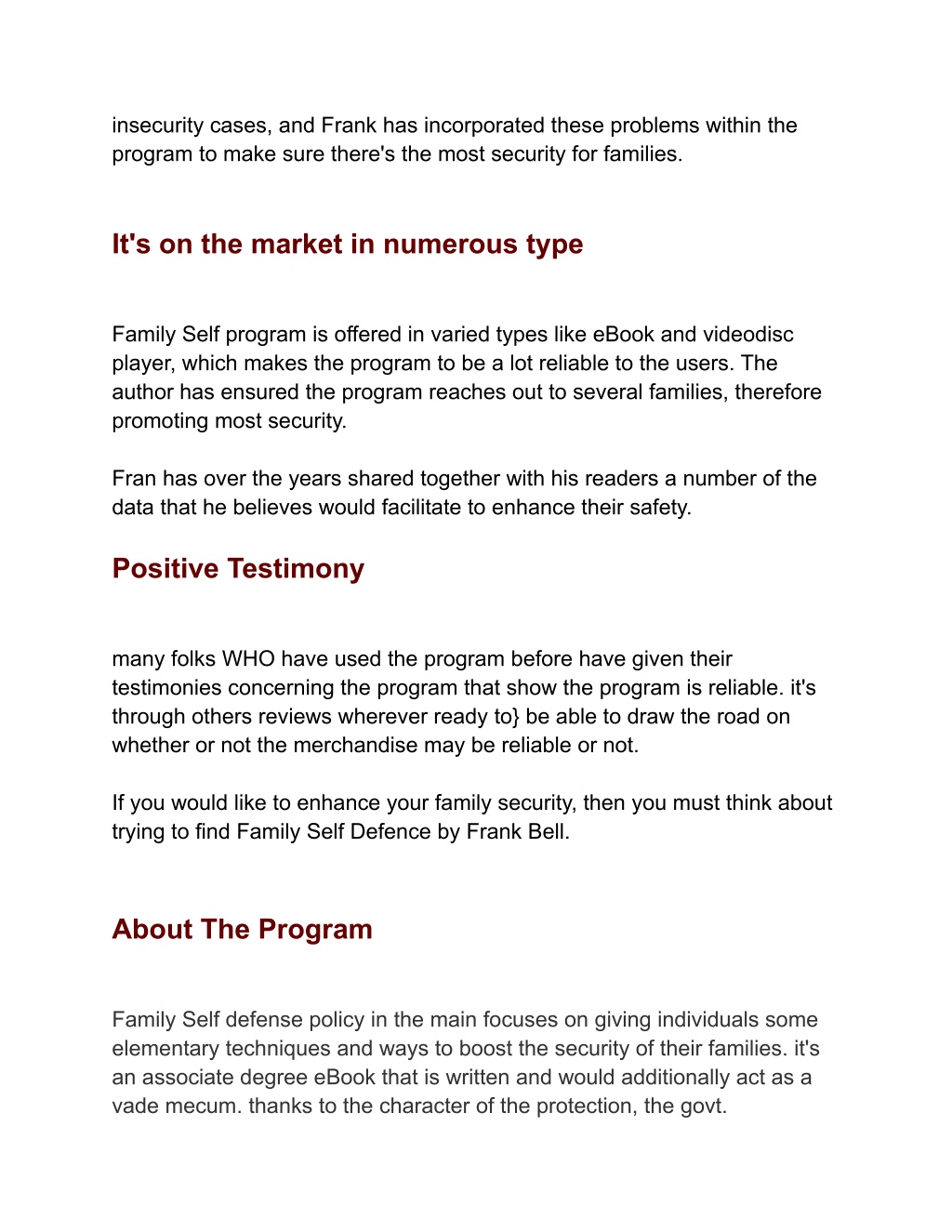 insecurity cases, and Frank has incorporated these problems within the program to make sure there's the most security for families.

It's on the market in numerous type

Family Self program is offered in varied types like eBook and videodisc player, which makes the program to be a lot reliable to the users. The author has ensured the program reaches out to several families, therefore promoting most security.

Fran has over the years shared together with his readers a number of the data that he believes would facilitate to enhance their safety.

Positive Testimony

many folks WHO have used the program before have given their testimonies concerning the program that show the program is reliable. it's through others reviews wherever ready to} be able to draw the road on whether or not the merchandise may be reliable or not.

If you would like to enhance your family security, then you must think about trying to find Family Self Defence by Frank Bell.

About The Program

Family Self defense policy in the main focuses on giving individuals some elementary techniques and ways to boost the security of their families. it's an associate degree eBook that is written and would additionally act as a vade mecum. thanks to the character of the protection, the govt.